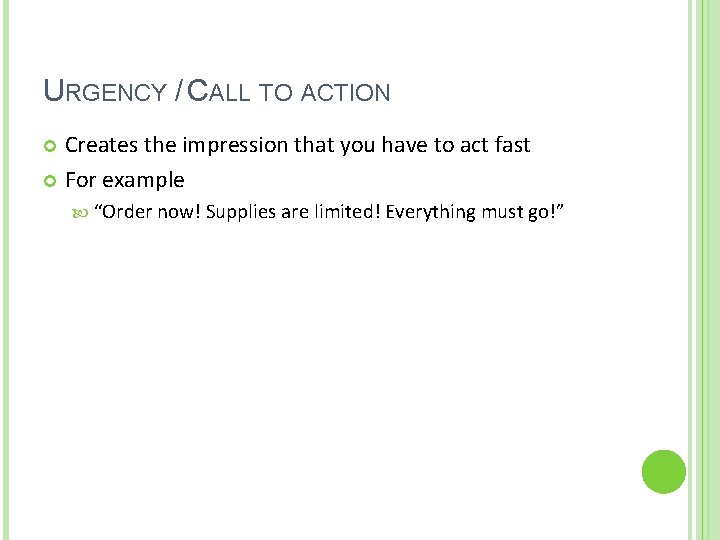 URGENCY / CALL TO ACTION

Creates the impression that you have to act fast

For example

“Order now! Supplies are limited! Everything must go!”